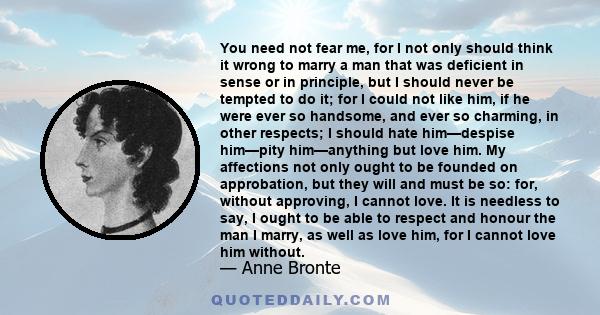 You need not fear me, for I not only should think it wrong to marry a man that was deficient in sense or in principle, but I should never be tempted to do it; for I could not like him, if he were ever so handsome, and ever so charming, in other respects; I should hate him—despise him—pity him—anything but love him. My affections not only ought to be founded on approbation, but they will and must be so: for, without approving, I cannot love. It is needless to say, I ought to be able to respect and honour the man I marry, as well as love him, for I cannot love him without.

— Anne Bronte

QUOTEDDAILY.COM